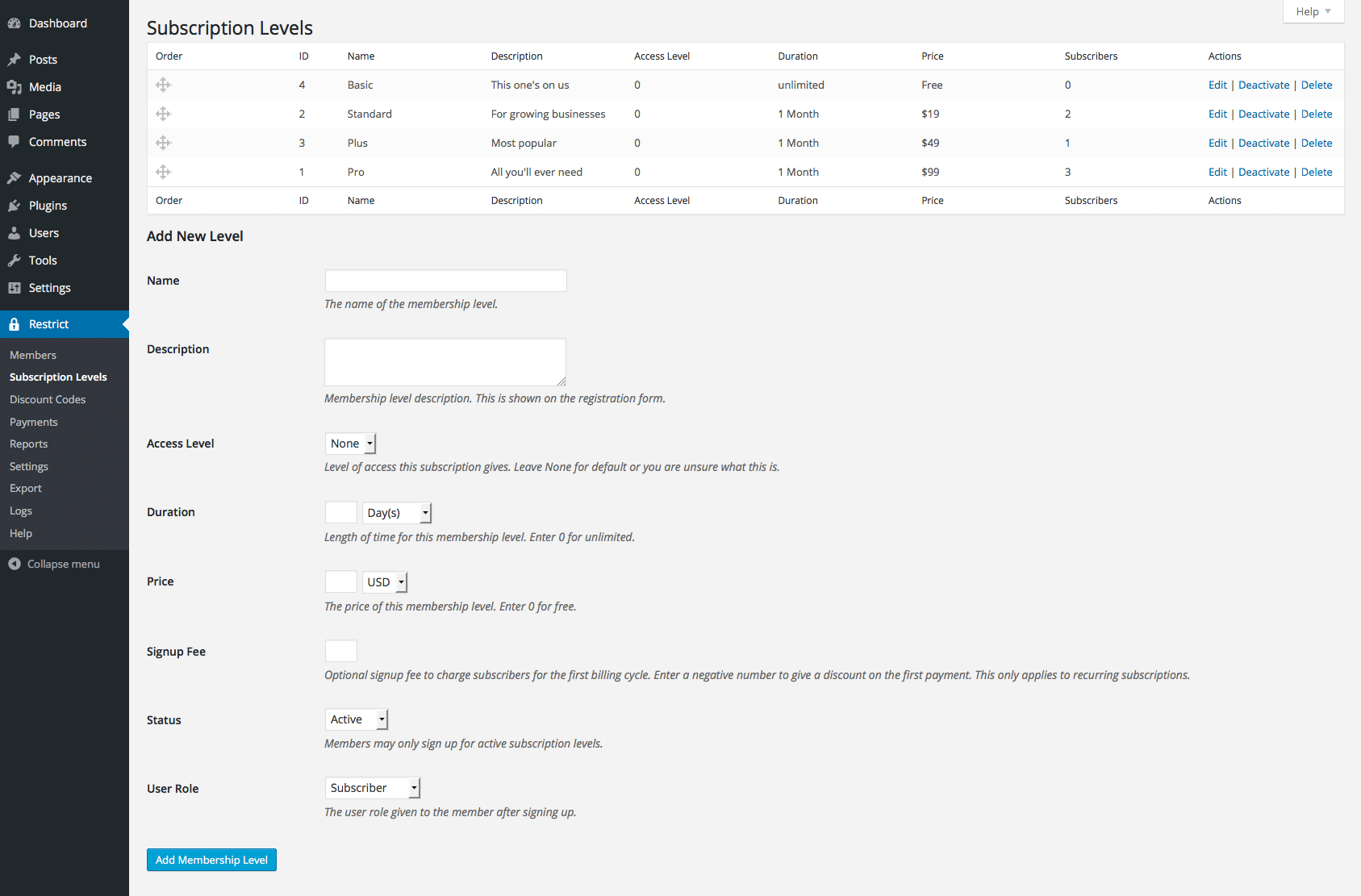 Dashboard
Posts
Media
Pages
Comments
Appearance
Plugins
Users
Tools
Settings
Restrict
Members
Subscription Levels
Discount Codes
Payments
Reports
Settings
Export
Logs
Help
Collapse menu

Help

Subscription Levels

| Order | ID | Name | Description | Access Level | Duration | Price | Subscribers | Actions |
|---|---|---|---|---|---|---|---|---|
| | 4 | Basic | This one's on us | 0 | unlimited | Free | 0 | Edit \| Deactivate \| Delete |
| | 2 | Standard | For growing businesses | 0 | 1 Month | $19 | 2 | Edit \| Deactivate \| Delete |
| | 3 | Plus | Most popular | 0 | 1 Month | $49 | 1 | Edit \| Deactivate \| Delete |
| | 1 | Pro | All you'll ever need | 0 | 1 Month | $99 | 3 | Edit \| Deactivate \| Delete |
| Order | ID | Name | Description | Access Level | Duration | Price | Subscribers | Actions |

Add New Level

Name
The name of the membership level.

Description
Membership level description. This is shown on the registration form.

Access Level
None
Level of access this subscription gives. Leave None for default or you are unsure what this is.

Duration
Day(s)
Length of time for this membership level. Enter 0 for unlimited.

Price
USD
The price of this membership level. Enter 0 for free.

Signup Fee
Optional signup fee to charge subscribers for the first billing cycle. Enter a negative number to give a discount on the first payment. This only applies to recurring subscriptions.

Status
Active
Members may only sign up for active subscription levels.

User Role
Subscriber
The user role given to the member after signing up.

Add Membership Level